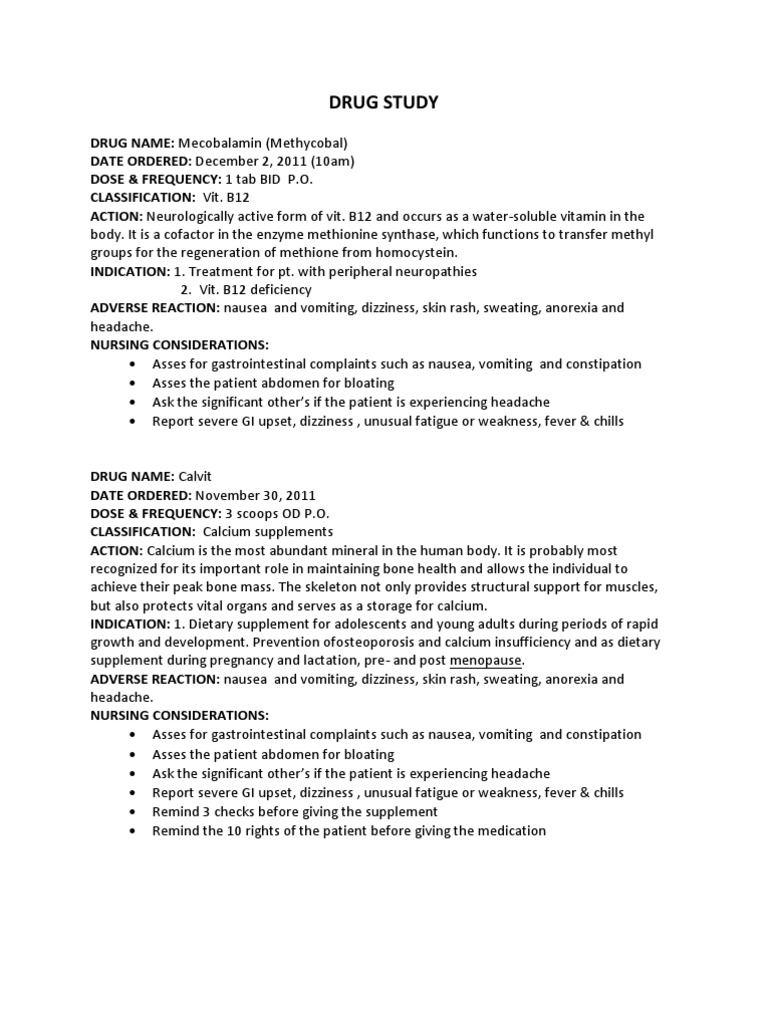 DRUG STUDY

DRUG NAME: Mecobalamin (Methycobal)
DATE ORDERED: December 2, 2011 (10am)
DOSE & FREQUENCY: 1 tab BID P.O.
CLASSIFICATION: Vit. B12
ACTION: Neurologically active form of vit. B12 and occurs as a water-soluble vitamin in the body. It is a cofactor in the enzyme methionine synthase, which functions to transfer methyl groups for the regeneration of methione from homocystein.
INDICATION: 1. Treatment for pt. with peripheral neuropathies
2. Vit. B12 deficiency
ADVERSE REACTION: nausea and vomiting, dizziness, skin rash, sweating, anorexia and headache.
NURSING CONSIDERATIONS:
• Asses for gastrointestinal complaints such as nausea, vomiting and constipation
• Asses the patient abdomen for bloating
• Ask the significant other's if the patient is experiencing headache
• Report severe GI upset, dizziness , unusual fatigue or weakness, fever & chills

DRUG NAME: Calvit
DATE ORDERED: November 30, 2011
DOSE & FREQUENCY: 3 scoops OD P.O.
CLASSIFICATION: Calcium supplements
ACTION: Calcium is the most abundant mineral in the human body. It is probably most recognized for its important role in maintaining bone health and allows the individual to achieve their peak bone mass. The skeleton not only provides structural support for muscles, but also protects vital organs and serves as a storage for calcium.
INDICATION: 1. Dietary supplement for adolescents and young adults during periods of rapid growth and development. Prevention ofosteoporosis and calcium insufficiency and as dietary supplement during pregnancy and lactation, pre- and post menopause.
ADVERSE REACTION: nausea and vomiting, dizziness, skin rash, sweating, anorexia and headache.
NURSING CONSIDERATIONS:
• Asses for gastrointestinal complaints such as nausea, vomiting and constipation
• Asses the patient abdomen for bloating
• Ask the significant other's if the patient is experiencing headache
• Report severe GI upset, dizziness , unusual fatigue or weakness, fever & chills
• Remind 3 checks before giving the supplement
• Remind the 10 rights of the patient before giving the medication